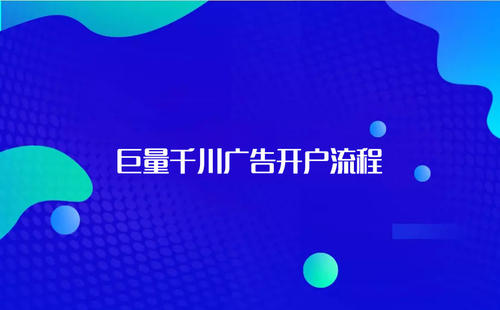 巨量千川广告开户流程